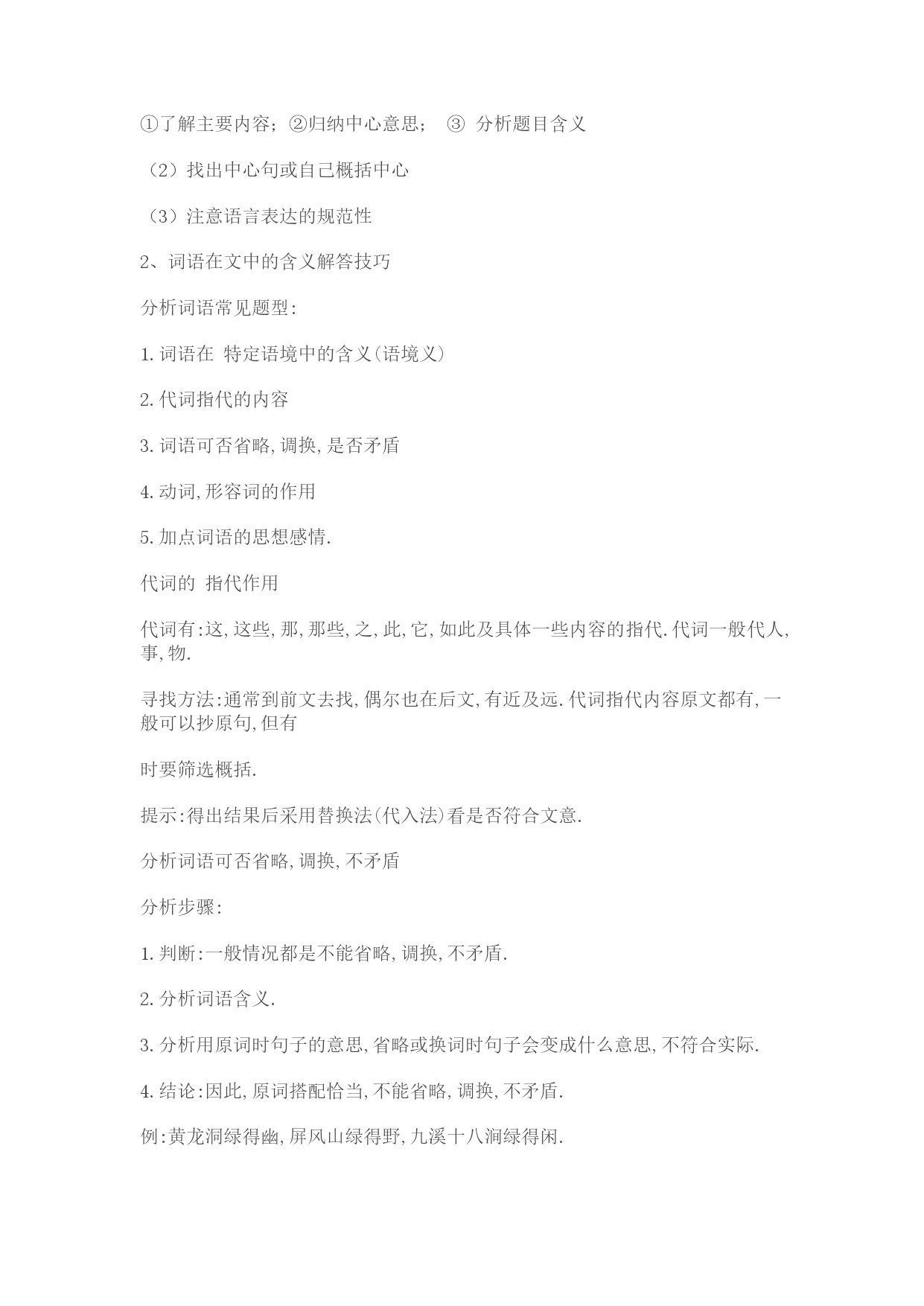 ①了解主要内容；②归纳中心意思； ③ 分析题目含义

（2）找出中心句或自己概括中心

（3）注意语言表达的规范性

2、词语在文中的含义解答技巧

分析词语常见题型:

1.词语在 特定语境中的含义(语境义)

2.代词指代的内容

3.词语可否省略,调换,是否矛盾

4.动词,形容词的作用

5.加点词语的思想感情.

代词的 指代作用

代词有:这,这些,那,那些,之,此,它,如此及具体一些内容的指代.代词一般代人,事,物.

寻找方法:通常到前文去找,偶尔也在后文,有近及远.代词指代内容原文都有,一般可以抄原句,但有

时要筛选概括.

提示:得出结果后采用替换法(代入法)看是否符合文意.

分析词语可否省略,调换,不矛盾

分析步骤:

1.判断:一般情况都是不能省略,调换,不矛盾.

2.分析词语含义.

3.分析用原词时句子的意思,省略或换词时句子会变成什么意思,不符合实际.

4.结论:因此,原词搭配恰当,不能省略,调换,不矛盾.

例:黄龙洞绿得幽,屏风山绿得野,九溪十八涧绿得闲.